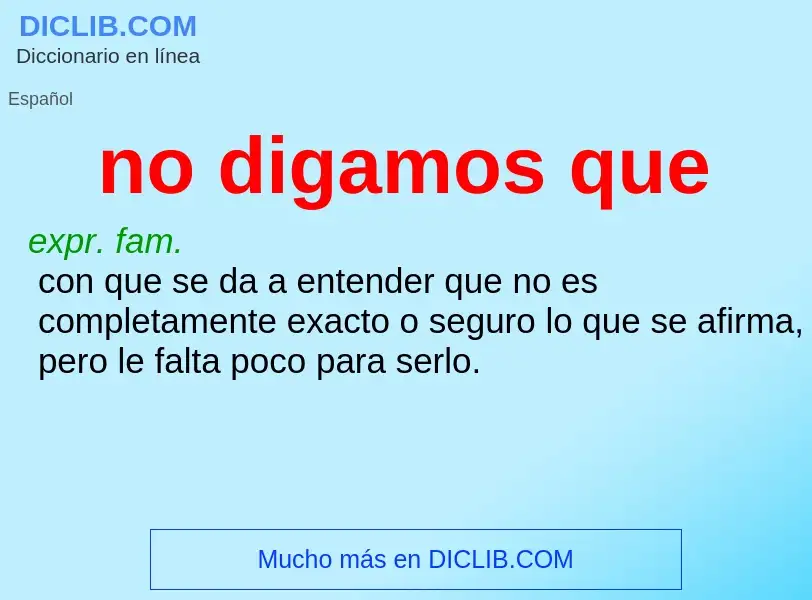 DICLIB.COM
Diccionario en línea

Español

no digamos que

expr. fam.
con que se da a entender que no es completamente exacto o seguro lo que se afirma, pero le falta poco para serlo.

Mucho más en DICLIB.COM